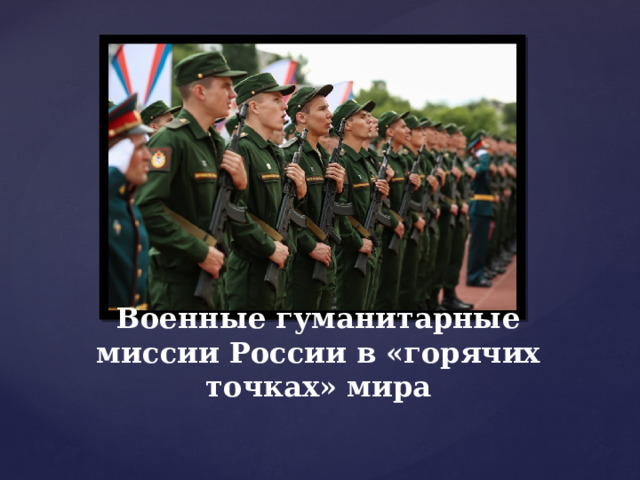 Военные гуманитарные миссии России в «горячих точках» мира